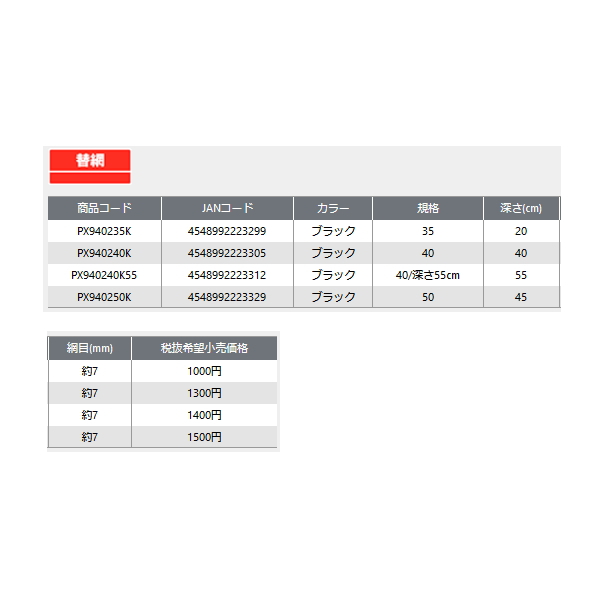 替網

| 商品コード | JANコード | カラー | 規格 | 深さ(cm) |
|---|---|---|---|---|
| PX940235K | 4548992223299 | ブラック | 35 | 20 |
| PX940240K | 4548992223305 | ブラック | 40 | 40 |
| PX940240K55 | 4548992223312 | ブラック | 40/深さ55cm | 55 |
| PX940250K | 4548992223329 | ブラック | 50 | 45 |

| 網目(mm) | 税抜希望小売価格 |
|---|---|
| 約7 | 1000円 |
| 約7 | 1300円 |
| 約7 | 1400円 |
| 約7 | 1500円 |